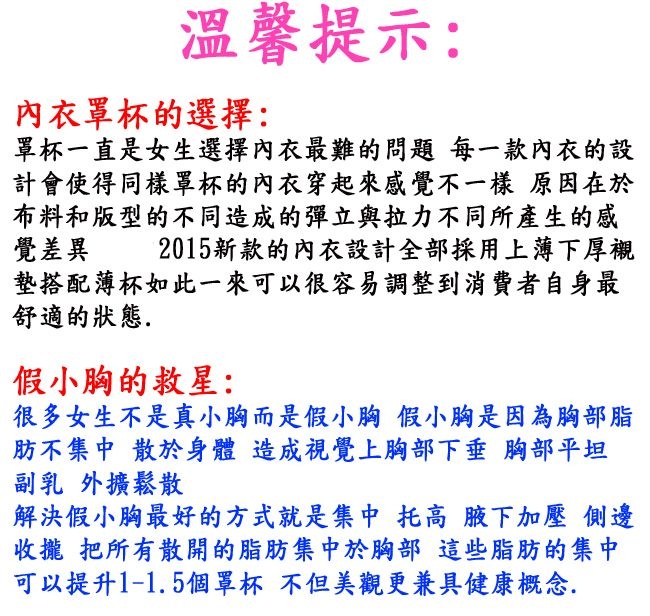 溫馨提示:

內衣罩杯的選擇:
罩杯一直是女生選擇內衣最難的問題 每一款內衣的設計會使得同樣罩杯的內衣穿起來感覺不一樣 原因在於布料和版型的不同造成的彈立與拉力不同所產生的感覺差異　　2015新款的內衣設計全部採用上薄下厚襯墊搭配薄杯如此一來可以很容易調整到消費者自身最舒適的狀態.

假小胸的救星:
很多女生不是真小胸而是假小胸 假小胸是因為胸部脂肪不集中 散於身體 造成視覺上胸部下垂 胸部平坦 副乳 外擴鬆散
解決假小胸最好的方式就是集中 托高 腋下加壓 側邊收攏 把所有散開的脂肪集中於胸部 這些脂肪的集中可以提升1-1.5個罩杯 不但美觀更兼具健康概念.